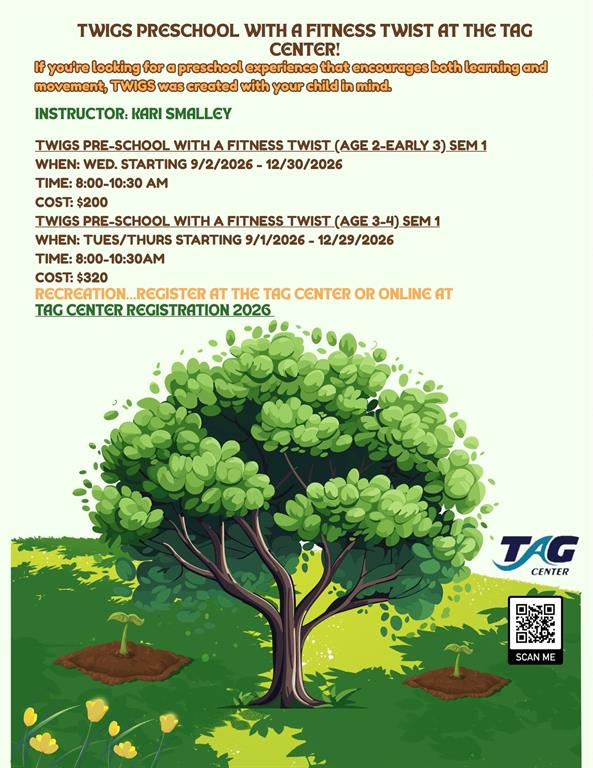 TWIGS PRESCHOOL WITH A FITNESS TWIST AT THE TAG CENTER!

If you're looking for a preschool experience that encourages both learning and movement, TWIGS was created with your child in mind.

INSTRUCTOR: KARI SMALLEY

TWIGS PRE-SCHOOL WITH A FITNESS TWIST (AGE 2-EARLY 3) SEM 1
WHEN: WED. STARTING 9/2/2026 - 12/30/2026
TIME: 8:00-10:30 AM
COST: $200
TWIGS PRE-SCHOOL WITH A FITNESS TWIST (AGE 3-4) SEM 1
WHEN: TUES/THURS STARTING 9/1/2026 - 12/29/2026
TIME: 8:00-10:30AM
COST: $320
RECREATION...REGISTER AT THE TAG CENTER OR ONLINE AT
TAG CENTER REGISTRATION 2026

TAG
CENTER

SCAN ME